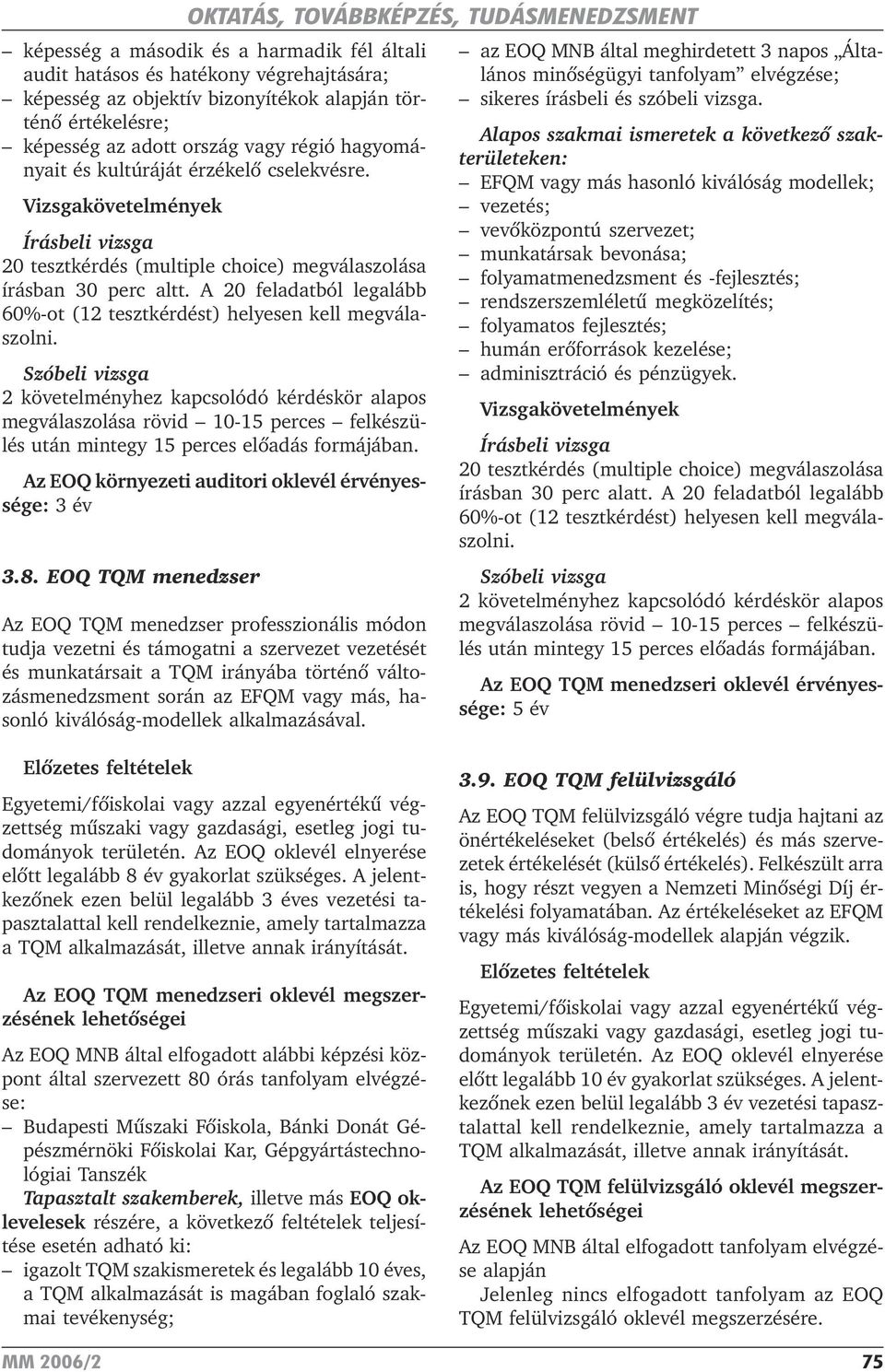 OKTATÁS, TOVÁBBKÉPZÉS, TUDÁSMENEDZSMENT

– képesség a második és a harmadik fél általi audit hatásos és hatékony végrehajtására;
– képesség az objektív bizonyítékok alapján történő értékelésre;
– képesség az adott ország vagy régió hagyományait és kultúráját érzékelő cselekvésre.

Vizsgakövetelmények

Írásbeli vizsga
20 tesztkérdés (multiple choice) megválaszolása írásban 30 perc altt. A 20 feladatból legalább 60%-ot (12 tesztkérdést) helyesen kell megválaszolni.

Szóbeli vizsga
2 követelményhez kapcsolódó kérdéskör alapos megválaszolása rövid – 10-15 perces – felkészülés után mintegy 15 perces előadás formájában.

Az EOQ környezeti auditori oklevél érvényessége: 3 év

3.8. EOQ TQM menedzser

Az EOQ TQM menedzser professzionális módon tudja vezetni és támogatni a szervezet vezetését és munkatársait a TQM irányába történő változásmenedzsment során az EFQM vagy más, hasonló kiválóság-modellek alkalmazásával.

Előzetes feltételek

Egyetemi/főiskolai vagy azzal egyenértékű végzettség műszaki vagy gazdasági, esetleg jogi tudományok területén. Az EOQ oklevél elnyerése előtt legalább 8 év gyakorlat szükséges. A jelentkezőnek ezen belül legalább 3 éves vezetési tapasztalattal kell rendelkeznie, amely tartalmazza a TQM alkalmazását, illetve annak irányítását.

Az EOQ TQM menedzseri oklevél megszerzésének lehetőségei

Az EOQ MNB által elfogadott alábbi képzési központ által szervezett 80 órás tanfolyam elvégzése:
– Budapesti Műszaki Főiskola, Bánki Donát Gépészmérnöki Főiskolai Kar, Gépgyártástechnológiai Tanszék
Tapasztalt szakemberek, illetve más EOQ oklevelesek részére, a következő feltételek teljesítése esetén adható ki:
– igazolt TQM szakismeretek és legalább 10 éves, a TQM alkalmazását is magában foglaló szakmai tevékenység;
– az EOQ MNB által meghirdetett 3 napos „Általános minőségügyi tanfolyam” elvégzése;
– sikeres írásbeli és szóbeli vizsga.

Alapos szakmai ismeretek a következő szakterületeken:
– EFQM vagy más hasonló kiválóság modellek;
– vezetés;
– vevőközpontú szervezet;
– munkatársak bevonása;
– folyamatmenedzsment és -fejlesztés;
– rendszerszemléletű megközelítés;
– folyamatos fejlesztés;
– humán erőforrások kezelése;
– adminisztráció és pénzügyek.

Vizsgakövetelmények

Írásbeli vizsga
20 tesztkérdés (multiple choice) megválaszolása írásban 30 perc alatt. A 20 feladatból legalább 60%-ot (12 tesztkérdést) helyesen kell megválaszolni.

Szóbeli vizsga
2 követelményhez kapcsolódó kérdéskör alapos megválaszolása rövid – 10-15 perces – felkészülés után mintegy 15 perces előadás formájában.

Az EOQ TQM menedzseri oklevél érvényessége: 5 év

3.9. EOQ TQM felülvizsgáló

Az EOQ TQM felülvizsgáló végre tudja hajtani az önértékeléseket (belső értékelés) és más szervezetek értékelését (külső értékelés). Felkészült arra is, hogy részt vegyen a Nemzeti Minőségi Díj értékelési folyamatában. Az értékeléseket az EFQM vagy más kiválóság-modellek alapján végzik.

Előzetes feltételek

Egyetemi/főiskolai vagy azzal egyenértékű végzettség műszaki vagy gazdasági, esetleg jogi tudományok területén. Az EOQ oklevél elnyerése előtt legalább 10 év gyakorlat szükséges. A jelentkezőnek ezen belül legalább 3 év vezetési tapasztalattal kell rendelkeznie, amely tartalmazza a TQM alkalmazását, illetve annak irányítását.

Az EOQ TQM felülvizsgáló oklevél megszerzésének lehetőségei

Az EOQ MNB által elfogadott tanfolyam elvégzése alapján
Jelenleg nincs elfogadott tanfolyam az EOQ TQM felülvizsgáló oklevél megszerzésére.

MM 2006/2 75